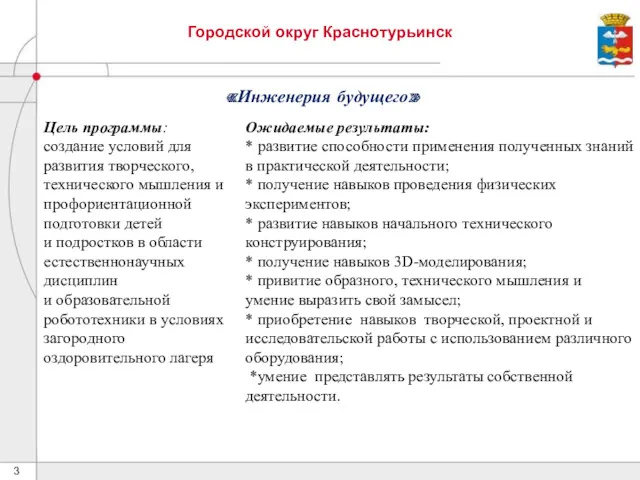 Городской округ Краснотурьинск

«Инженерия будущего»

Цель программы:
создание условий для развития творческого, технического мышления и профориентационной подготовки детей и подростков в области естественнонаучных дисциплин и образовательной робототехники в условиях загородного оздоровительного лагеря

Ожидаемые результаты:
* развитие способности применения полученных знаний в практической деятельности;
* получение навыков проведения физических экспериментов;
* развитие навыков начального технического конструирования;
* получение навыков 3D-моделирования;
* привитие образного, технического мышления и умение выразить свой замысел;
* приобретение навыков творческой, проектной и исследовательской работы с использованием различного оборудования;
*умение представлять результаты собственной деятельности.

3